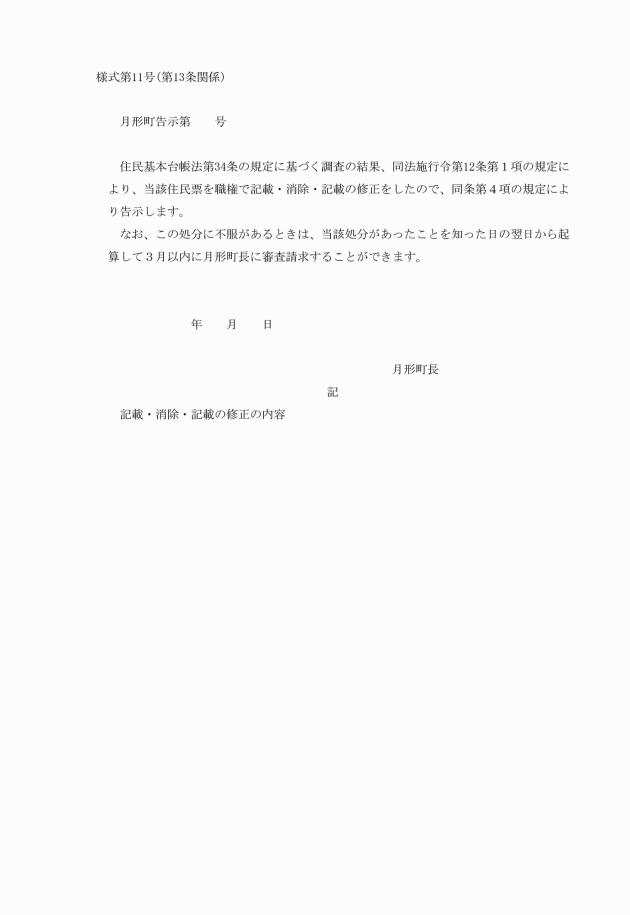 様式第11号(第13条関係)

月形町告示第　　号

住民基本台帳法第34条の規定に基づく調査の結果、同法施行令第12条第１項の規定により、当該住民票を職権で記載・消除・記載の修正をしたので、同条第４項の規定により告示します。

なお、この処分に不服があるときは、当該処分があったことを知った日の翌日から起算して３月以内に月形町長に審査請求することができます。

年　　月　　日

月形町長

記

記載・消除・記載の修正の内容